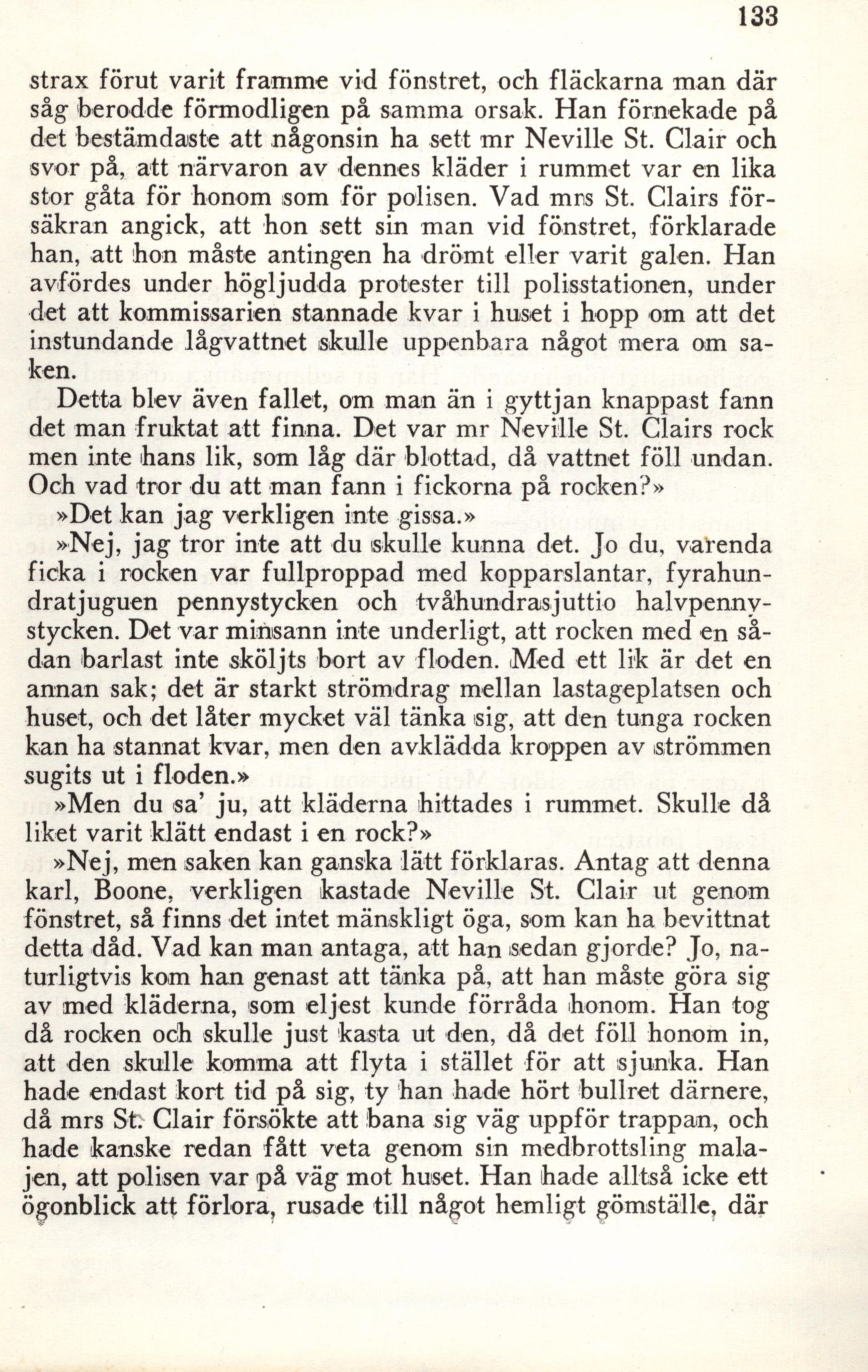 133

strax förut varit framme vid fönstret, och fläckarna man där såg berodde förmodligen på samma orsak. Han förnekade på det bestämdaste att någonsin ha sett mr Neville St. Clair och svor på, att närvaron av dennes kläder i rummet var en lika stor gåta för honom som för polisen. Vad mrs St. Clairs försäkran angick, att hon sett sin man vid fönstret, förklarade han, att hon måste antingen ha drömt eller varit galen. Han avfördes under högljudda protester till polisstationen, under det att kommissarien stannade kvar i huset i hopp om att det instundande lågvattnet skulle uppenbara något mera om saken.

Detta blev även fallet, om man än i gyttjan knappast fann det man fruktat att finna. Det var mr Neville St. Clairs rock men inte hans lik, som låg där blottad, då vattnet föll undan. Och vad tror du att man fann i fickorna på rocken?»

»Det kan jag verkligen inte gissa.»

»Nej, jag tror inte att du skulle kunna det. Jo du, varenda ficka i rocken var fullproppad med kopparslantar, fyrahundratjuguen pennystycken och tvåhundrasjuttio halvpennystycken. Det var minsann inte underligt, att rocken med en sådan barlast inte sköljts bort av floden. Med ett lik är det en annan sak; det är starkt strömdrag mellan lastageplatsen och huset, och det låter mycket väl tänka sig, att den tunga rocken kan ha stannat kvar, men den avklädda kroppen av strömmen sugits ut i floden.»

»Men du sa' ju, att kläderna hittades i rummet. Skulle då liket varit klätt endast i en rock?»

»Nej, men saken kan ganska lätt förklaras. Antag att denna karl, Boone, verkligen kastade Neville St. Clair ut genom fönstret, så finns det intet mänskligt öga, som kan ha bevittnat detta dåd. Vad kan man antaga, att han sedan gjorde? Jo, naturligtvis kom han genast att tänka på, att han måste göra sig av med kläderna, som eljest kunde förråda honom. Han tog då rocken och skulle just kasta ut den, då det föll honom in, att den skulle komma att flyta i stället för att sjunka. Han hade endast kort tid på sig, ty han hade hört bullret därnere, då mrs St. Clair försökte att bana sig väg uppför trappan, och hade kanske redan fått veta genom sin medbrottsling malajen, att polisen var på väg mot huset. Han hade alltså icke ett ögonblick att förlora, rusade till något hemligt gömställe, där